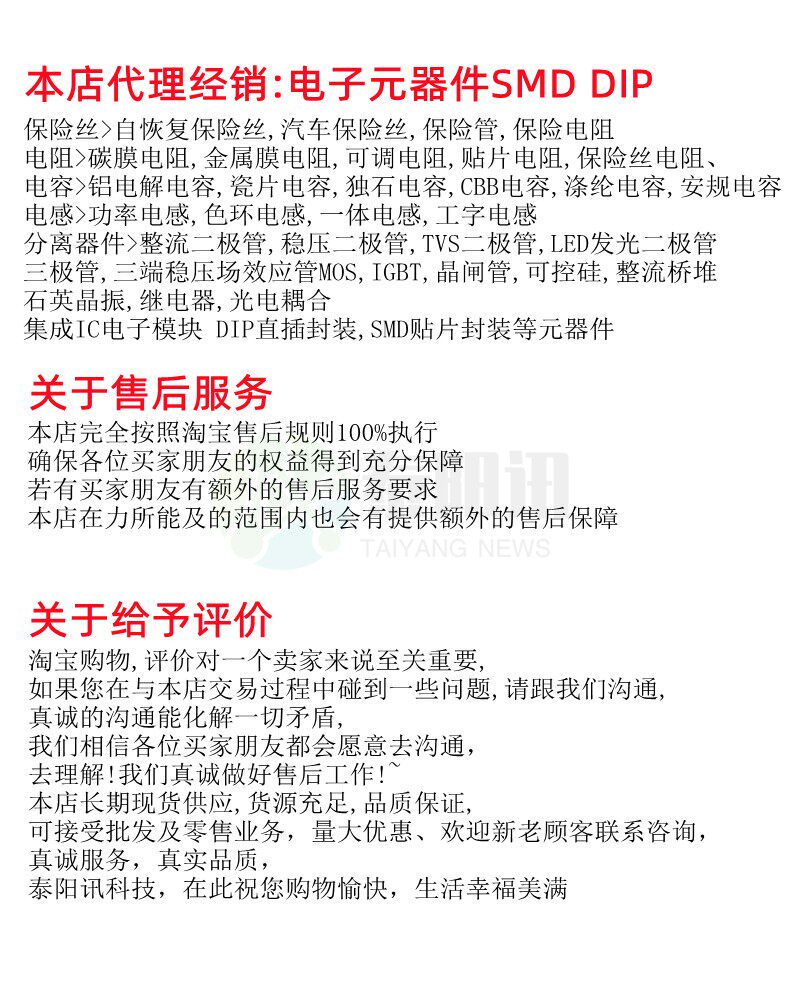 本店代理经销:电子元器件SMD DIP

保险丝>自恢复保险丝,汽车保险丝,保险管,保险电阻
电阻>碳膜电阻,金属膜电阻,可调电阻,贴片电阻,保险丝电阻、
电容>铝电解电容,瓷片电容,独石电容,CBB电容,涤纶电容,安规电容
电感>功率电感,色环电感,一体电感,工字电感
分离器件>整流二极管,稳压二极管,TVS二极管,LED发光二极管
三极管,三端稳压场效应管MOS,IGBT,晶闸管,可控硅,整流桥堆
石英晶振,继电器,光电耦合
集成IC电子模块 DIP直插封装,SMD贴片封装等元器件

关于售后服务

本店完全按照淘宝售后规则100%执行
确保各位买家朋友的权益得到充分保障
若有买家朋友有额外的售后服务要求
本店在力所能及的范围内也会有提供额外的售后保障

TAIYANG NEWS

关于给予评价

淘宝购物,评价对一个卖家来说至关重要,
如果您在与本店交易过程中碰到一些问题,请跟我们沟通,
真诚的沟通能化解一切矛盾,
我们相信各位买家朋友都会愿意去沟通,
去理解!我们真诚做好售后工作!~
本店长期现货供应,货源充足,品质保证,
可接受批发及零售业务,量大优惠、欢迎新老顾客联系咨询,
真诚服务,真实品质,
泰阳讯科技,在此祝您购物愉快,生活幸福美满